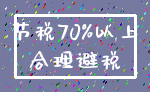 节税70%以上
合理避税